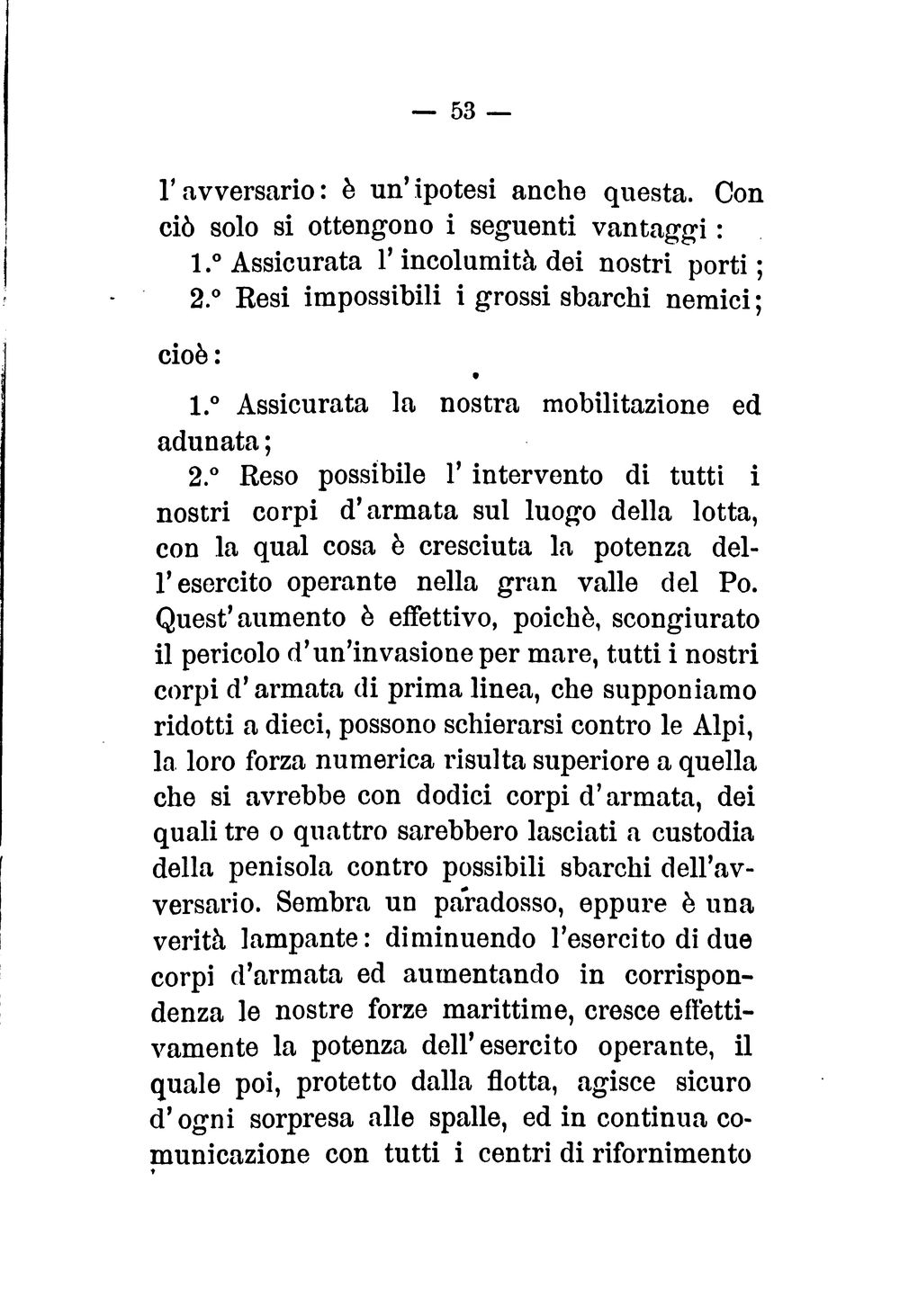 — 53 —

l'avversario: è un'ipotesi anche questa. Con ciò solo si ottengono i seguenti vantaggi:

1.° Assicurata l'incolumità dei nostri porti;

2.° Resi impossibili i grossi sbarchi nemici;

cioè:

1.° Assicurata la nostra mobilitazione ed adunata;

2.° Reso possibile l'intervento di tutti i nostri corpi d'armata sul luogo della lotta, con la qual cosa è cresciuta la potenza dell'esercito operante nella gran valle del Po. Quest'aumento è effettivo, poichè, scongiurato il pericolo d'un'invasione per mare, tutti i nostri corpi d'armata di prima linea, che supponiamo ridotti a dieci, possono schierarsi contro le Alpi, la loro forza numerica risulta superiore a quella che si avrebbe con dodici corpi d'armata, dei quali tre o quattro sarebbero lasciati a custodia della penisola contro possibili sbarchi dell'avversario. Sembra un paradosso, eppure è una verità lampante: diminuendo l'esercito di due corpi d'armata ed aumentando in corrispondenza le nostre forze marittime, cresce effettivamente la potenza dell'esercito operante, il quale poi, protetto dalla flotta, agisce sicuro d'ogni sorpresa alle spalle, ed in continua comunicazione con tutti i centri di rifornimento